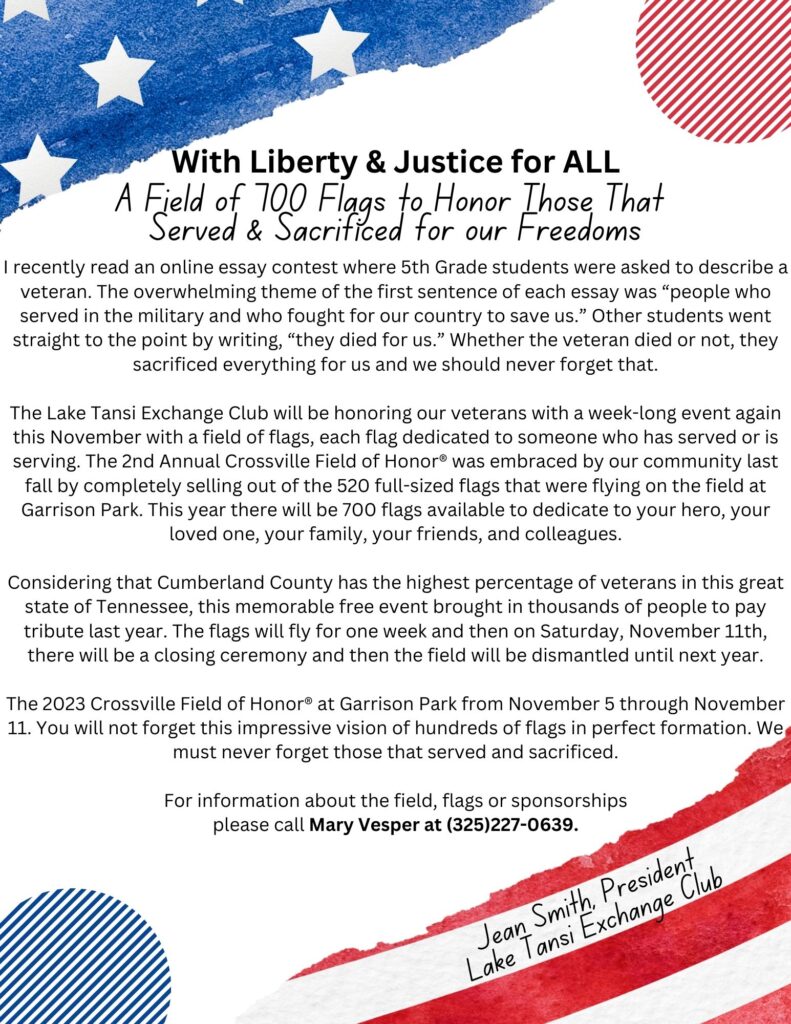 With Liberty & Justice for ALL
A Field of 700 Flags to Honor Those That Served & Sacrificed for our Freedoms

I recently read an online essay contest where 5th Grade students were asked to describe a veteran. The overwhelming theme of the first sentence of each essay was “people who served in the military and who fought for our country to save us.” Other students went straight to the point by writing, “they died for us.” Whether the veteran died or not, they sacrificed everything for us and we should never forget that.

The Lake Tansi Exchange Club will be honoring our veterans with a week-long event again this November with a field of flags, each flag dedicated to someone who has served or is serving. The 2nd Annual Crossville Field of Honor® was embraced by our community last fall by completely selling out of the 520 full-sized flags that were flying on the field at Garrison Park. This year there will be 700 flags available to dedicate to your hero, your loved one, your family, your friends, and colleagues.

Considering that Cumberland County has the highest percentage of veterans in this great state of Tennessee, this memorable free event brought in thousands of people to pay tribute last year. The flags will fly for one week and then on Saturday, November 11th, there will be a closing ceremony and then the field will be dismantled until next year.

The 2023 Crossville Field of Honor® at Garrison Park from November 5 through November 11. You will not forget this impressive vision of hundreds of flags in perfect formation. We must never forget those that served and sacrificed.

For information about the field, flags or sponsorships please call Mary Vesper at (325)227-0639.

Jean Smith, President
Lake Tansi Exchange Club